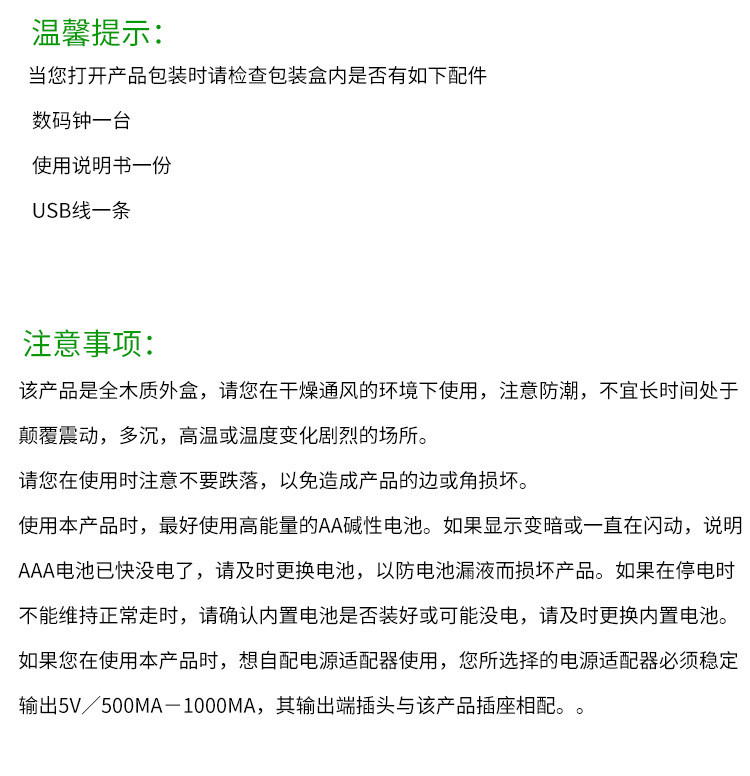 温馨提示：

当您打开产品包装时请检查包装盒内是否有如下配件

数码钟一台

使用说明书一份

USB线一条

注意事项：

该产品是全木质外盒，请您在干燥通风的环境下使用，注意防潮，不宜长时间处于颠覆震动，多沉，高温或温度变化剧烈的场所。

请您在使用时注意不要跌落，以免造成产品的边或角损坏。

使用本产品时，最好使用高能量的AA碱性电池。如果显示变暗或一直在闪动，说明AAA电池已快没电了，请及时更换电池，以防电池漏液而损坏产品。如果在停电时不能维持正常走时，请确认内置电池是否装好或可能没电，请及时更换内置电池。

如果您在使用本产品时，想自配电源适配器使用，您所选择的电源适配器必须稳定输出5V／500MA－1000MA，其输出端插头与该产品插座相配。。